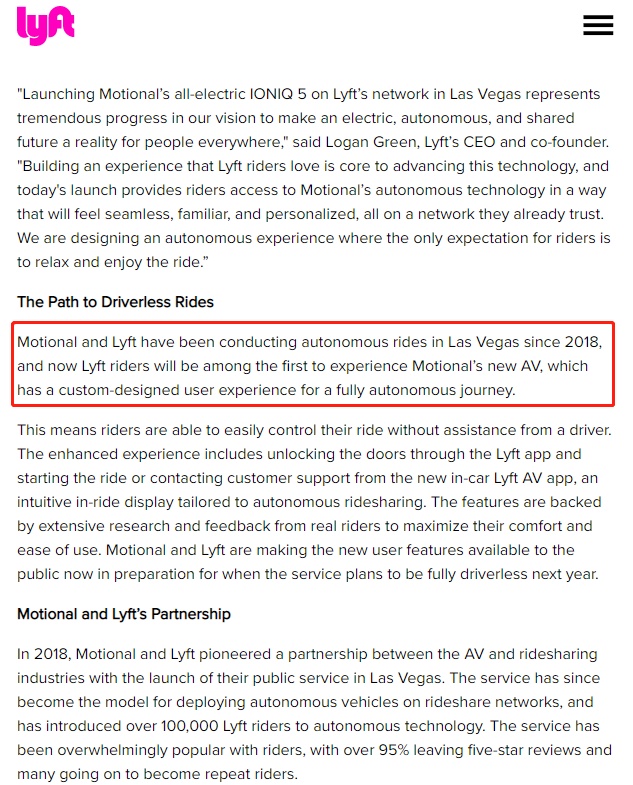 lyft

"Launching Motional's all-electric IONIQ 5 on Lyft's network in Las Vegas represents tremendous progress in our vision to make an electric, autonomous, and shared future a reality for people everywhere," said Logan Green, Lyft's CEO and co-founder. "Building an experience that Lyft riders love is core to advancing this technology, and today's launch provides riders access to Motional's autonomous technology in a way that will feel seamless, familiar, and personalized, all on a network they already trust. We are designing an autonomous experience where the only expectation for riders is to relax and enjoy the ride."

The Path to Driverless Rides

Motional and Lyft have been conducting autonomous rides in Las Vegas since 2018, and now Lyft riders will be among the first to experience Motional's new AV, which has a custom-designed user experience for a fully autonomous journey.

This means riders are able to easily control their ride without assistance from a driver. The enhanced experience includes unlocking the doors through the Lyft app and starting the ride or contacting customer support from the new in-car Lyft AV app, an intuitive in-ride display tailored to autonomous ridesharing. The features are backed by extensive research and feedback from real riders to maximize their comfort and ease of use. Motional and Lyft are making the new user features available to the public now in preparation for when the service plans to be fully driverless next year.

Motional and Lyft's Partnership

In 2018, Motional and Lyft pioneered a partnership between the AV and ridesharing industries with the launch of their public service in Las Vegas. The service has since become the model for deploying autonomous vehicles on rideshare networks, and has introduced over 100,000 Lyft riders to autonomous technology. The service has been overwhelmingly popular with riders, with over 95% leaving five-star reviews and many going on to become repeat riders.